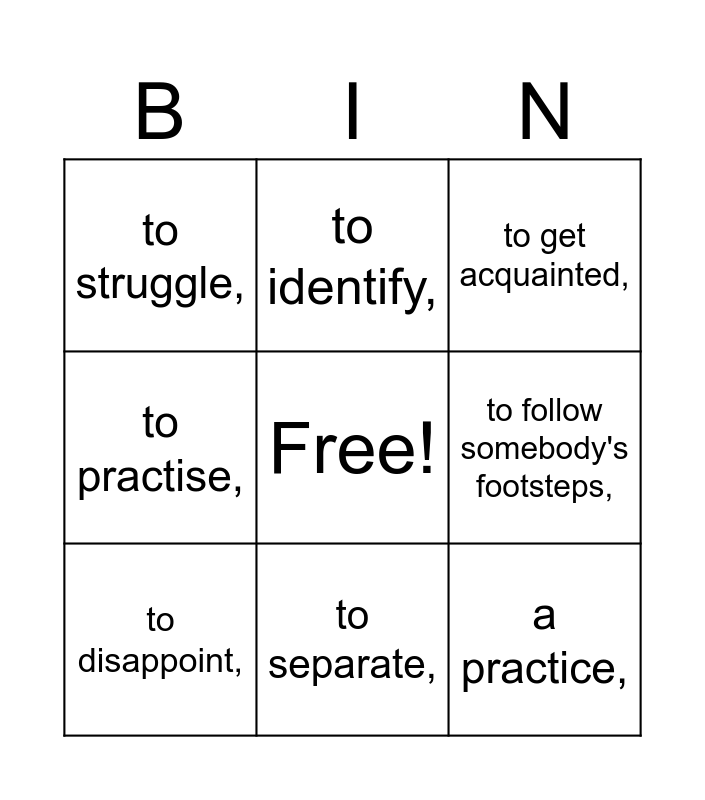 | B | I | N |
|---|---|---|
| to struggle, | to identify, | to get acquainted, |
| to practise, | Free! | to follow somebody's footsteps, |
| to disappoint, | to separate, | a practice, |